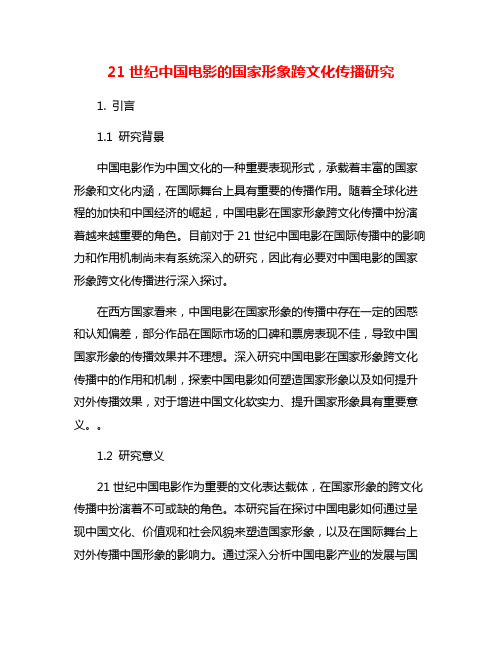 21 世纪中国电影的国家形象跨文化传播研究

1. 引言

1.1 研究背景

中国电影作为中国文化的一种重要表现形式，承载着丰富的国家形象和文化内涵，在国际舞台上具有重要的传播作用。随着全球化进程的加快和中国经济的崛起，中国电影在国家形象跨文化传播中扮演着越来越重要的角色。目前对于 21 世纪中国电影在国际传播中的影响力和作用机制尚未有系统深入的研究，因此有必要对中国电影的国家形象跨文化传播进行深入探讨。

在西方国家看来，中国电影在国家形象的传播中存在一定的困惑和认知偏差，部分作品在国际市场的口碑和票房表现不佳，导致中国国家形象的传播效果并不理想。深入研究中国电影在国家形象跨文化传播中的作用和机制，探索中国电影如何塑造国家形象以及如何提升对外传播效果，对于增进中国文化软实力、提升国家形象具有重要意义。。

1.2 研究意义

21 世纪中国电影作为重要的文化表达载体，在国家形象的跨文化传播中扮演着不可或缺的角色。本研究旨在探讨中国电影如何通过呈现中国文化、价值观和社会风貌来塑造国家形象，以及在国际舞台上对外传播中国形象的影响力。通过深入分析中国电影产业的发展与国